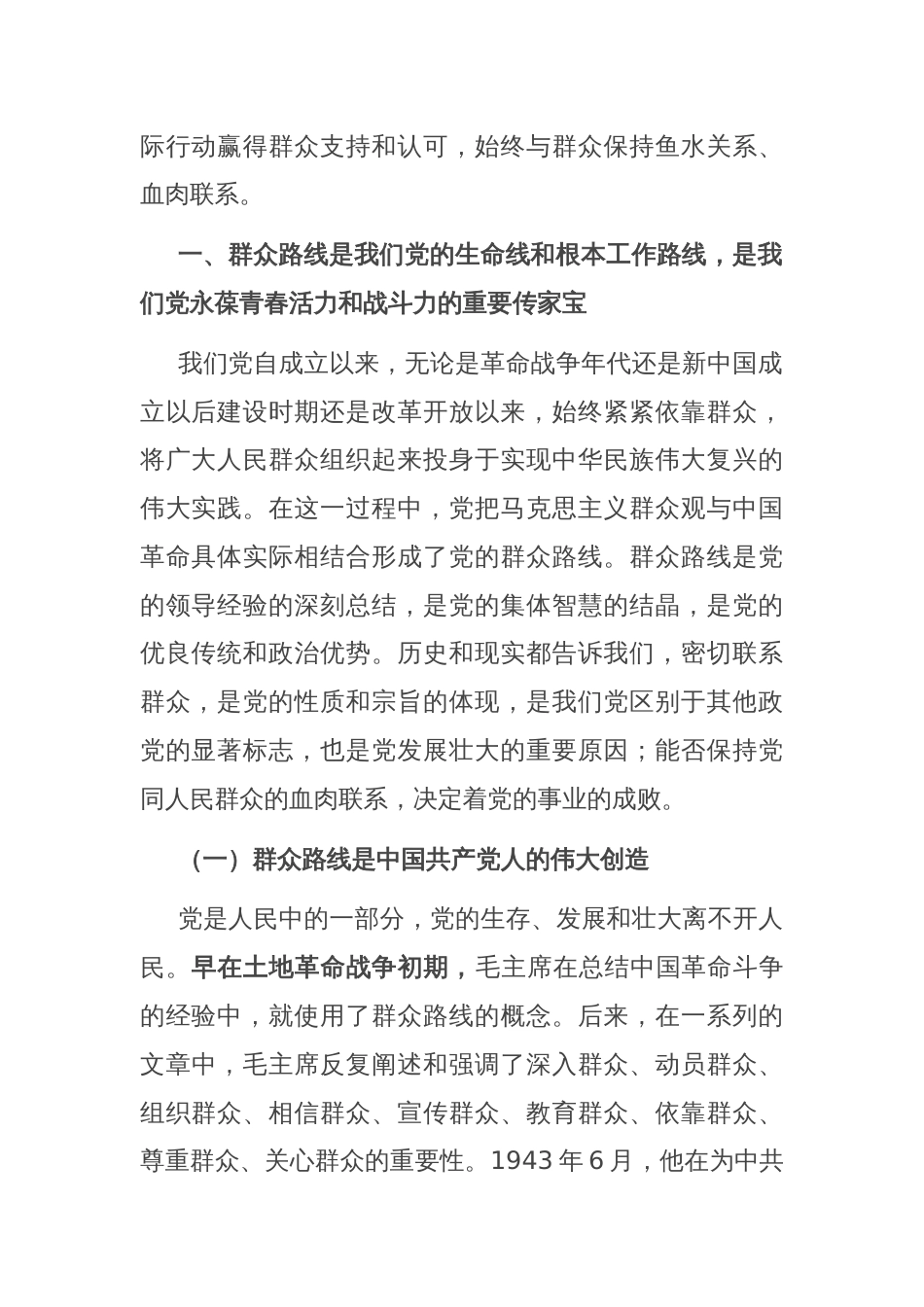 际行动赢得群众支持和认可，始终与群众保持鱼水关系、血肉联系。

一、群众路线是我们党的生命线和根本工作路线，是我们党永葆青春活力和战斗力的重要传家宝

我们党自成立以来，无论是革命战争年代还是新中国成立以后建设时期还是改革开放以来，始终紧紧依靠群众，将广大人民群众组织起来投身于实现中华民族伟大复兴的伟大实践。在这一过程中，党把马克思主义群众观与中国革命具体实际相结合形成了党的群众路线。群众路线是党的领导经验的深刻总结，是党的集体智慧的结晶，是党的优良传统和政治优势。历史和现实都告诉我们，密切联系群众，是党的性质和宗旨的体现，是我们党区别于其他政党的显著标志，也是党发展壮大的重要原因；能否保持党同人民群众的血肉联系，决定着党的事业的成败。

（一）群众路线是中国共产党人的伟大创造

党是人民中的一部分，党的生存、发展和壮大离不开人民。早在土地革命战争初期，毛主席在总结中国革命斗争的经验中，就使用了群众路线的概念。后来，在一系列的文章中，毛主席反复阐述和强调了深入群众、动员群众、组织群众、相信群众、宣传群众、教育群众、依靠群众、尊重群众、关心群众的重要性。1943 年 6 月，他在为中共